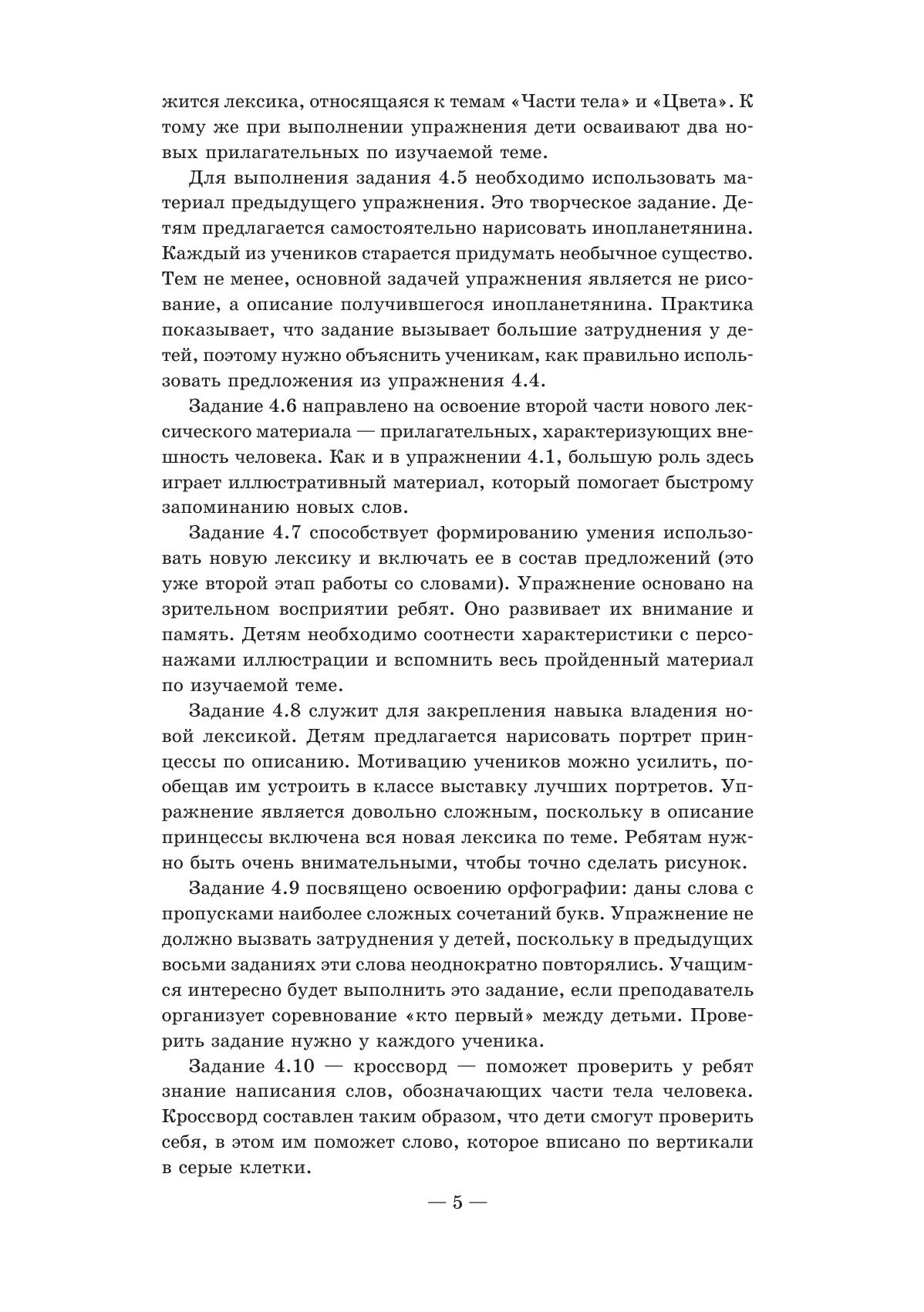 жится лексика, относящаяся к темам «Части тела» и «Цвета». К тому же при выполнении упражнения дети осваивают два новых прилагательных по изучаемой теме.

Для выполнения задания 4.5 необходимо использовать материал предыдущего упражнения. Это творческое задание. Детям предлагается самостоятельно нарисовать инопланетянина. Каждый из учеников старается придумать необычное существо. Тем не менее, основной задачей упражнения является не рисование, а описание получившегося инопланетянина. Практика показывает, что задание вызывает большие затруднения у детей, поэтому нужно объяснить ученикам, как правильно использовать предложения из упражнения 4.4.

Задание 4.6 направлено на освоение второй части нового лексического материала — прилагательных, характеризующих внешность человека. Как и в упражнении 4.1, большую роль здесь играет иллюстративный материал, который помогает быстрому запоминанию новых слов.

Задание 4.7 способствует формированию умения использовать новую лексику и включать ее в состав предложений (это уже второй этап работы со словами). Упражнение основано на зрительном восприятии ребят. Оно развивает их внимание и память. Детям необходимо соотнести характеристики с персонажами иллюстрации и вспомнить весь пройденный материал по изучаемой теме.

Задание 4.8 служит для закрепления навыка владения новой лексикой. Детям предлагается нарисовать портрет принцессы по описанию. Мотивацию учеников можно усилить, пообещав им устроить в классе выставку лучших портретов. Упражнение является довольно сложным, поскольку в описание принцессы включена вся новая лексика по теме. Ребятам нужно быть очень внимательными, чтобы точно сделать рисунок.

Задание 4.9 посвящено освоению орфографии: даны слова с пропусками наиболее сложных сочетаний букв. Упражнение не должно вызвать затруднения у детей, поскольку в предыдущих восьми заданиях эти слова неоднократно повторялись. Учащимся интересно будет выполнить это задание, если преподаватель организует соревнование «кто первый» между детьми. Проверить задание нужно у каждого ученика.

Задание 4.10 — кроссворд — поможет проверить у ребят знание написания слов, обозначающих части тела человека. Кроссворд составлен таким образом, что дети смогут проверить себя, в этом им поможет слово, которое вписано по вертикали в серые клетки.

— 5 —